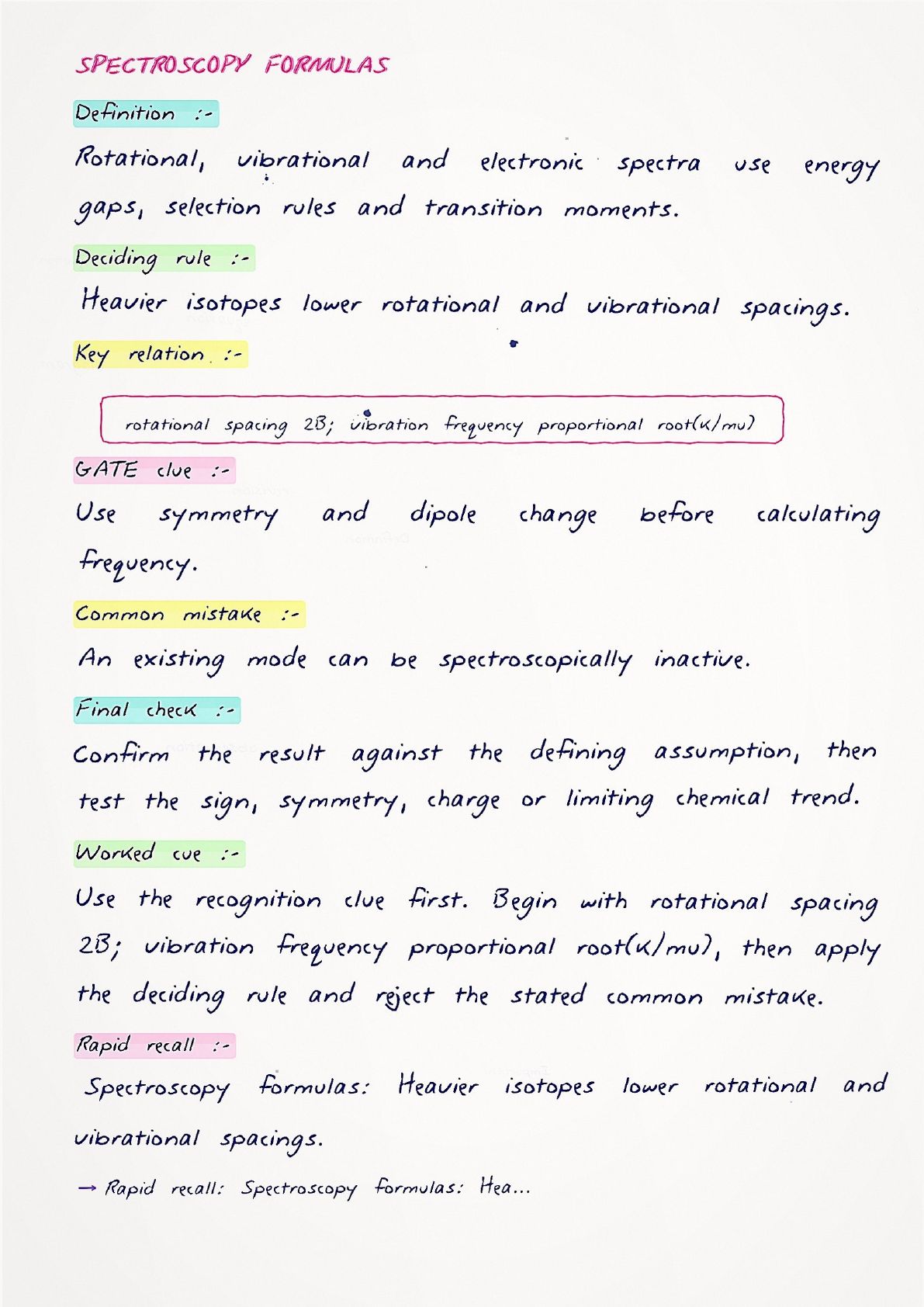 SPECTROSCOPY FORMULAS

Definition :-

Rotational, vibrational and electronic spectra use energy gaps, selection rules and transition moments.

Deciding rule :-

Heavier isotopes lower rotational and vibrational spacings.

Key relation :-

rotational spacing 2B; vibration frequency proportional root(k/mu)

GATE clue :-

Use symmetry and dipole change before calculating frequency.

Common mistake :-

An existing mode can be spectroscopically inactive.

Final check :-

Confirm the result against the defining assumption, then test the sign, symmetry, charge or limiting chemical trend.

Worked cue :-

Use the recognition clue first. Begin with rotational spacing 2B; vibration frequency proportional root(k/mu), then apply the deciding rule and reject the stated common mistake.

Rapid recall :-

Spectroscopy formulas: Heavier isotopes lower rotational and vibrational spacings.

→ Rapid recall: Spectroscopy formulas: Hea...